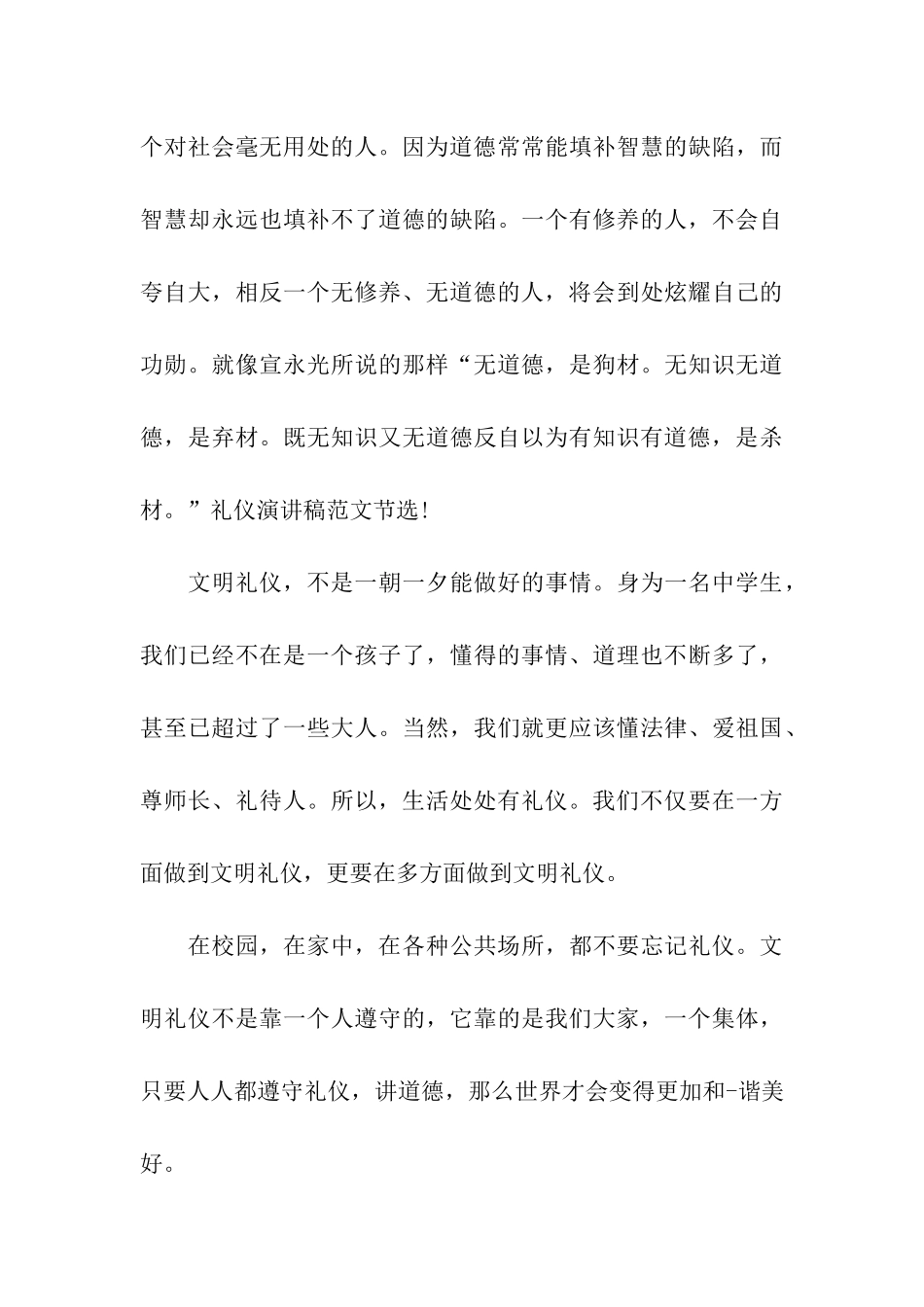 个对社会毫无用处的人。因为道德常常能填补智慧的缺陷，而智慧却永远也填补不了道德的缺陷。一个有修养的人，不会自夸自大，相反一个无修养、无道德的人，将会到处炫耀自己的功勋。就像宣永光所说的那样“无道德，是狗材。无知识无道德，是弃材。既无知识又无道德反自以为有知识有道德，是杀材。”礼仪演讲稿范文节选!

文明礼仪，不是一朝一夕能做好的事情。身为一名中学生，我们已经不在是一个孩子了，懂得的事情、道理也不断多了，甚至已超过了一些大人。当然，我们就更应该懂法律、爱祖国、尊师长、礼待人。所以，生活处处有礼仪。我们不仅要在一方面做到文明礼仪，更要在多方面做到文明礼仪。

在校园，在家中，在各种公共场所，都不要忘记礼仪。文明礼仪不是靠一个人遵守的，它靠的是我们大家，一个集体，只要人人都遵守礼仪，讲道德，那么世界才会变得更加和-谐美好。